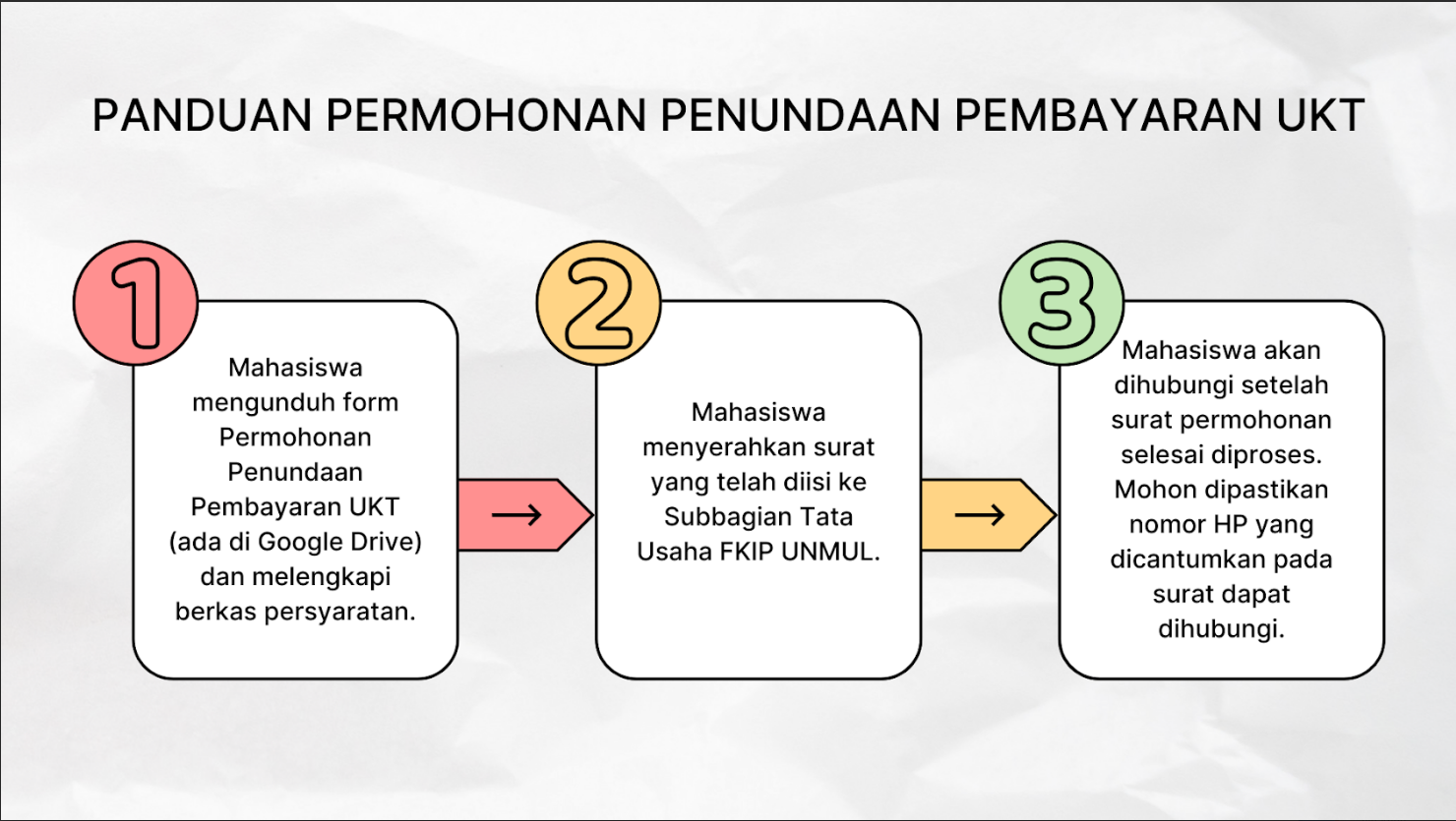 PANDUAN PERMOHONAN PENUNDAAN PEMBAYARAN UKT

1

Mahasiswa mengunduh form Permohonan Penundaan Pembayaran UKT (ada di Google Drive) dan melengkapi berkas persyaratan.

→

2

Mahasiswa menyerahkan surat yang telah diisi ke Subbagian Tata Usaha FKIP UNMUL.

→

3

Mahasiswa akan dihubungi setelah surat permohonan selesai diproses. Mohon dipastikan nomor HP yang dicantumkan pada surat dapat dihubungi.